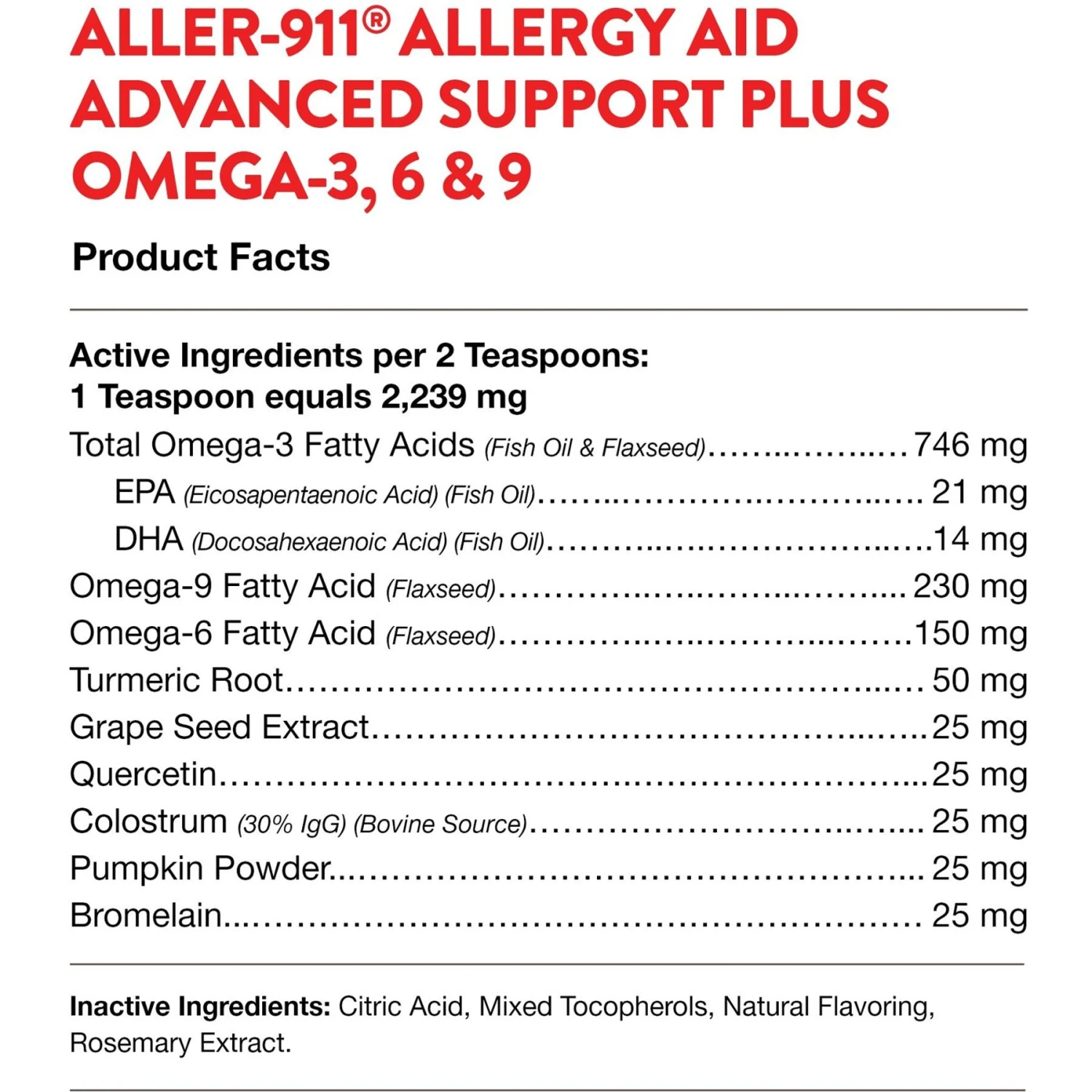 ALLER-911® ALLERGY AID ADVANCED SUPPORT PLUS OMEGA-3, 6 & 9

Product Facts

Active Ingredients per 2 Teaspoons:
1 Teaspoon equals 2,239 mg

Total Omega-3 Fatty Acids (Fish Oil & Flaxseed) 746 mg
EPA (Eicosapentaenoic Acid) (Fish Oil) 21 mg
DHA (Docosahexaenoic Acid) (Fish Oil) 14 mg
Omega-9 Fatty Acid (Flaxseed) 230 mg
Omega-6 Fatty Acid (Flaxseed) 150 mg
Turmeric Root 50 mg
Grape Seed Extract 25 mg
Quercetin 25 mg
Colostrum (30% IgG) (Bovine Source) 25 mg
Pumpkin Powder 25 mg
Bromelain 25 mg

Inactive Ingredients: Citric Acid, Mixed Tocopherols, Natural Flavoring, Rosemary Extract.